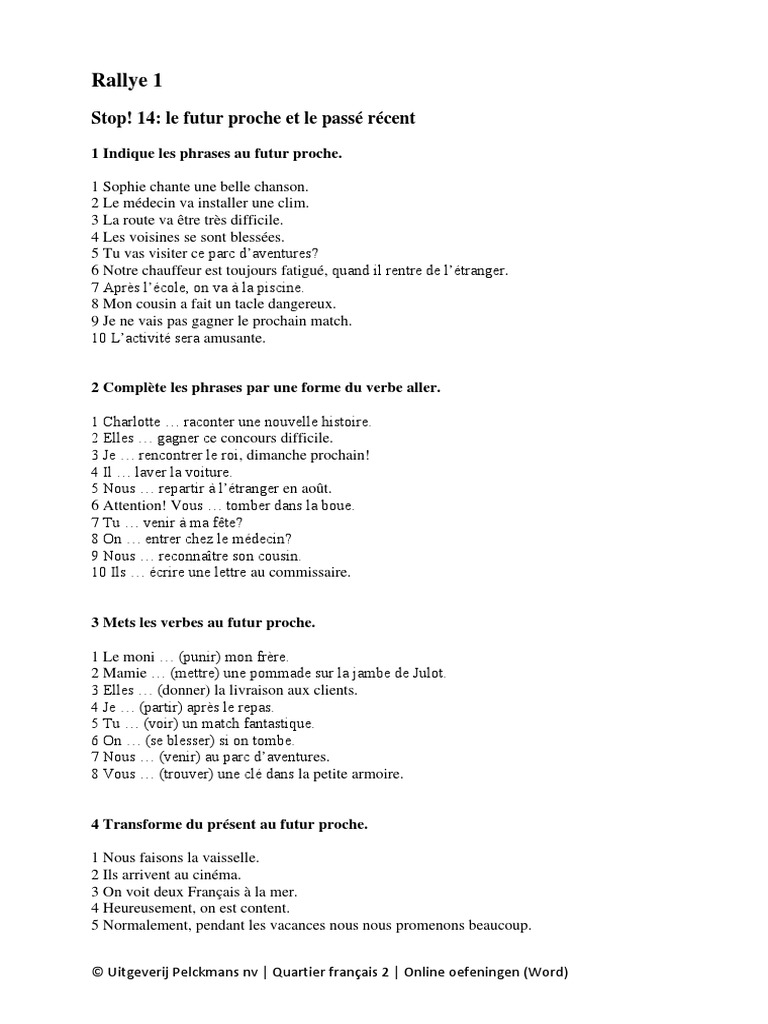 Rallye 1

Stop! 14: le futur proche et le passé récent

1 Indique les phrases au futur proche.

1 Sophie chante une belle chanson.
2 Le médecin va installer une clim.
3 La route va être très difficile.
4 Les voisines se sont blessées.
5 Tu vas visiter ce parc d'aventures?
6 Notre chauffeur est toujours fatigué, quand il rentre de l'étranger.
7 Après l'école, on va à la piscine.
8 Mon cousin a fait un tacle dangereux.
9 Je ne vais pas gagner le prochain match.
10 L'activité sera amusante.

2 Complète les phrases par une forme du verbe aller.

1 Charlotte … raconter une nouvelle histoire.
2 Elles … gagner ce concours difficile.
3 Je … rencontrer le roi, dimanche prochain!
4 Il … laver la voiture.
5 Nous … repartir à l'étranger en août.
6 Attention! Vous … tomber dans la boue.
7 Tu … venir à ma fête?
8 On … entrer chez le médecin?
9 Nous … reconnaître son cousin.
10 Ils … écrire une lettre au commissaire.

3 Mets les verbes au futur proche.

1 Le moni … (punir) mon frère.
2 Mamie … (mettre) une pommade sur la jambe de Julot.
3 Elles … (donner) la livraison aux clients.
4 Je … (partir) après le repas.
5 Tu … (voir) un match fantastique.
6 On … (se blesser) si on tombe.
7 Nous … (venir) au parc d'aventures.
8 Vous … (trouver) une clé dans la petite armoire.

4 Transforme du présent au futur proche.

1 Nous faisons la vaisselle.
2 Ils arrivent au cinéma.
3 On voit deux Français à la mer.
4 Heureusement, on est content.
5 Normalement, pendant les vacances nous nous promenons beaucoup.

© Uitgeverij Pelckmans nv | Quartier français 2 | Online oefeningen (Word)